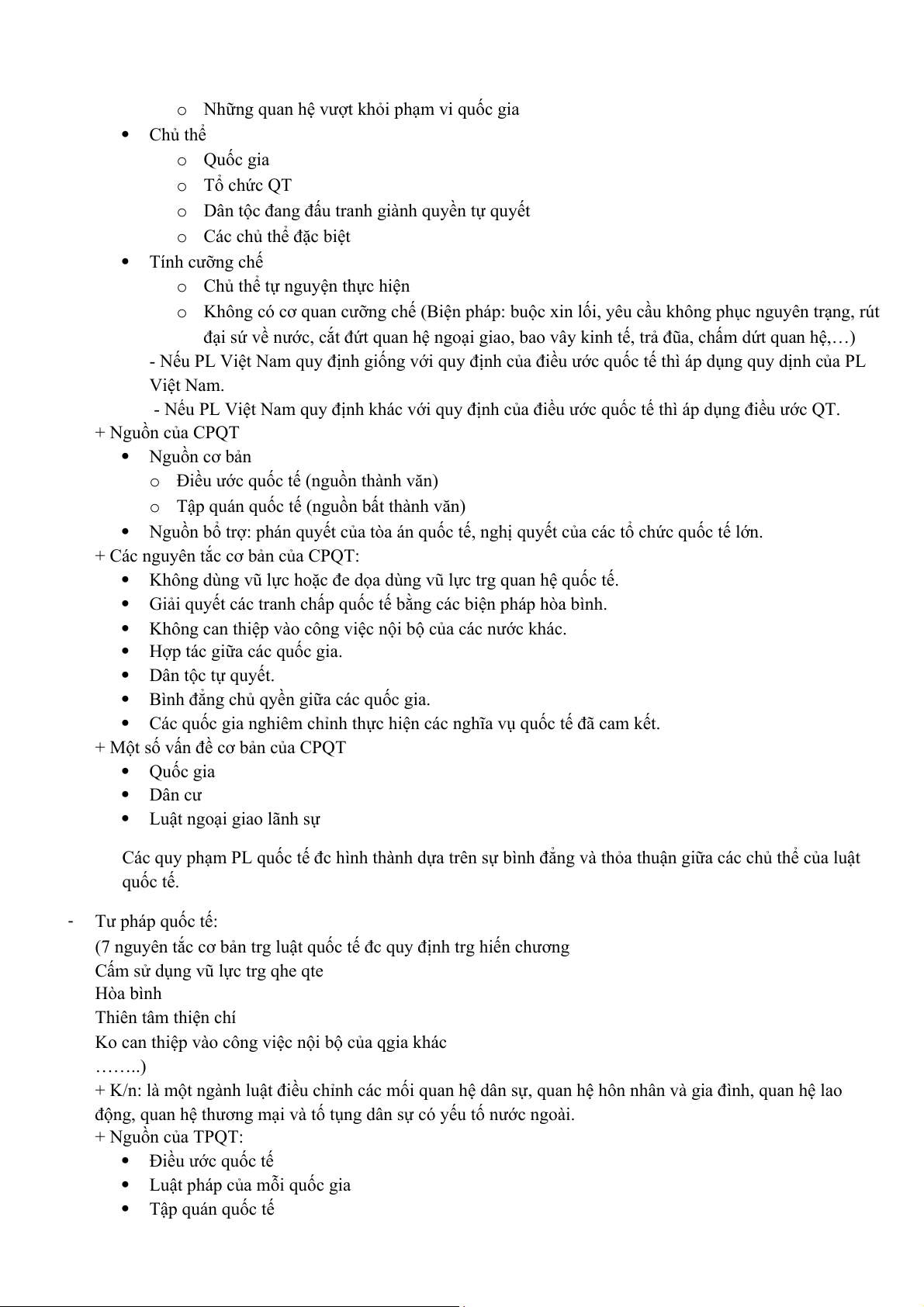 o Những quan hệ vượt khỏi phạm vi quốc gia
• Chủ thể
o Quốc gia
o Tổ chức QT
o Dân tộc đang đấu tranh giành quyền tự quyết
o Các chủ thể đặc biệt
• Tính cưỡng chế
o Chủ thể tự nguyện thực hiện
o Không có cơ quan cưỡng chế (Biện pháp: buộc xin lỗi, yêu cầu không phục nguyên trạng, rút đại sứ về nước, cắt đứt quan hệ ngoại giao, bao vây kinh tế, trả đũa, chấm dứt quan hệ,…)
- Nếu PL Việt Nam quy định giống với quy định của điều ước quốc tế thì áp dụng quy dịnh của PL Việt Nam.
- Nếu PL Việt Nam quy định khác với quy định của điều ước quốc tế thì áp dụng điều ước QT.
+ Nguồn của CPQT
• Nguồn cơ bản
o Điều ước quốc tế (nguồn thành văn)
o Tập quán quốc tế (nguồn bất thành văn)
• Nguồn bổ trợ: phán quyết của tòa án quốc tế, nghị quyết của các tổ chức quốc tế lớn.
+ Các nguyên tắc cơ bản của CPQT:
• Không dùng vũ lực hoặc đe dọa dùng vũ lực trg quan hệ quốc tế.
• Giải quyết các tranh chấp quốc tế bằng các biện pháp hòa bình.
• Không can thiệp vào công việc nội bộ của các nước khác.
• Hợp tác giữa các quốc gia.
• Dân tộc tự quyết.
• Bình đẳng chủ qyền giữa các quốc gia.
• Các quốc gia nghiêm chỉnh thực hiện các nghĩa vụ quốc tế đã cam kết.
+ Một số vấn đề cơ bản của CPQT
• Quốc gia
• Dân cư
• Luật ngoại giao lãnh sự

Các quy phạm PL quốc tế đc hình thành dựa trên sự bình đẳng và thỏa thuận giữa các chủ thể của luật quốc tế.

- Tư pháp quốc tế:
(7 nguyên tắc cơ bản trg luật quốc tế đc quy định trg hiến chương
Cấm sử dụng vũ lực trg qhe qte
Hòa bình
Thiên tâm thiện chí
Ko can thiệp vào công việc nội bộ của qgia khác
……..)
+ K/n: là một ngành luật điều chỉnh các mối quan hệ dân sự, quan hệ hôn nhân và gia đình, quan hệ lao động, quan hệ thương mại và tố tụng dân sự có yếu tố nước ngoài.
+ Nguồn của TPQT:
• Điều ước quốc tế
• Luật pháp của mỗi quốc gia
• Tập quán quốc tế